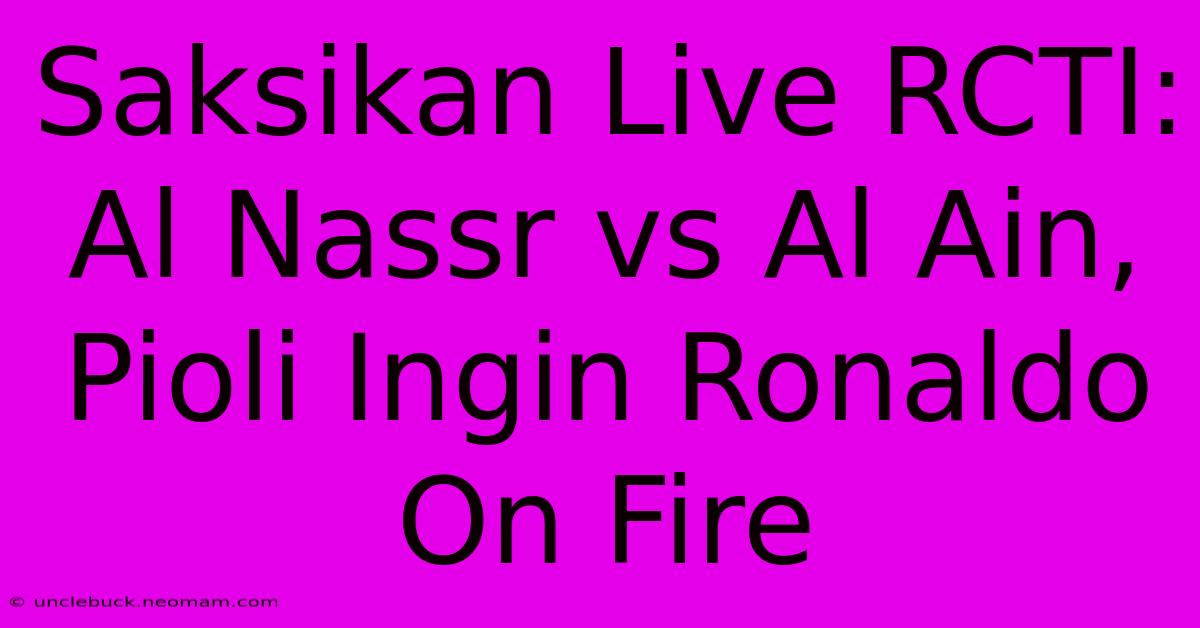 Saksikan Live RCTI: Al Nassr vs Al Ain, Pioli Ingin Ronaldo On Fire

© unclebuck.neomam.com